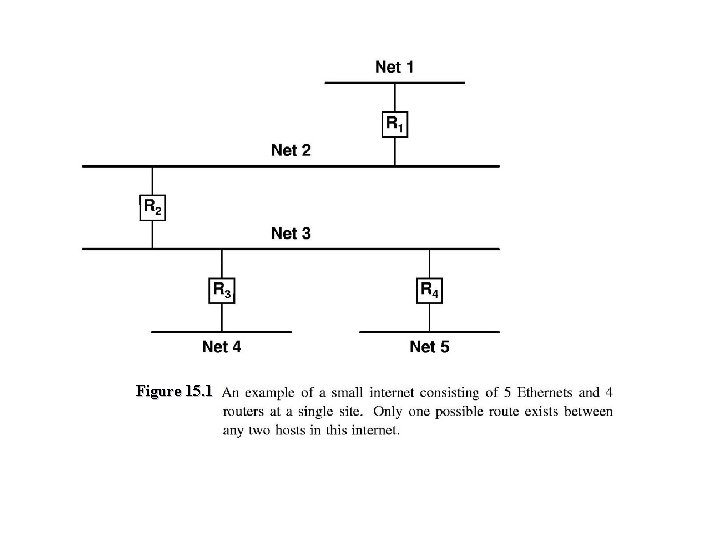 Net 1

$R_1$

Net 2

$R_2$

Net 3

$R_3$

$R_4$

Net 4

Net 5

Figure 15.1 An example of a small internet consisting of 5 Ethernets and 4 routers at a single site. Only one possible route exists between any two hosts in this internet.